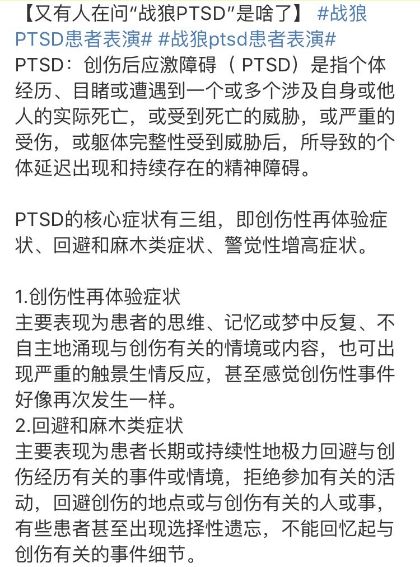 【又有人在问“战狼PTSD”是啥了】 #战狼PTSD患者表演# #战狼ptsd患者表演#
PTSD：创伤后应激障碍（ PTSD）是指个体经历、目睹或遭遇到一个或多个涉及自身或他人的实际死亡，或受到死亡的威胁，或严重的受伤，或躯体完整性受到威胁后，所导致的个体延迟出现和持续存在的精神障碍。

PTSD的核心症状有三组，即创伤性再体验症状、回避和麻木类症状、警觉性增高症状。

1.创伤性再体验症状
主要表现为患者的思维、记忆或梦中反复、不自主地涌现与创伤有关的情境或内容，也可出现严重的触景生情反应，甚至感觉创伤性事件好像再次发生一样。
2.回避和麻木类症状
主要表现为患者长期或持续性地极力回避与创伤经历有关的事件或情境，拒绝参加有关的活动，回避创伤的地点或与创伤有关的人或事，有些患者甚至出现选择性遗忘，不能回忆起与创伤有关的事件细节。